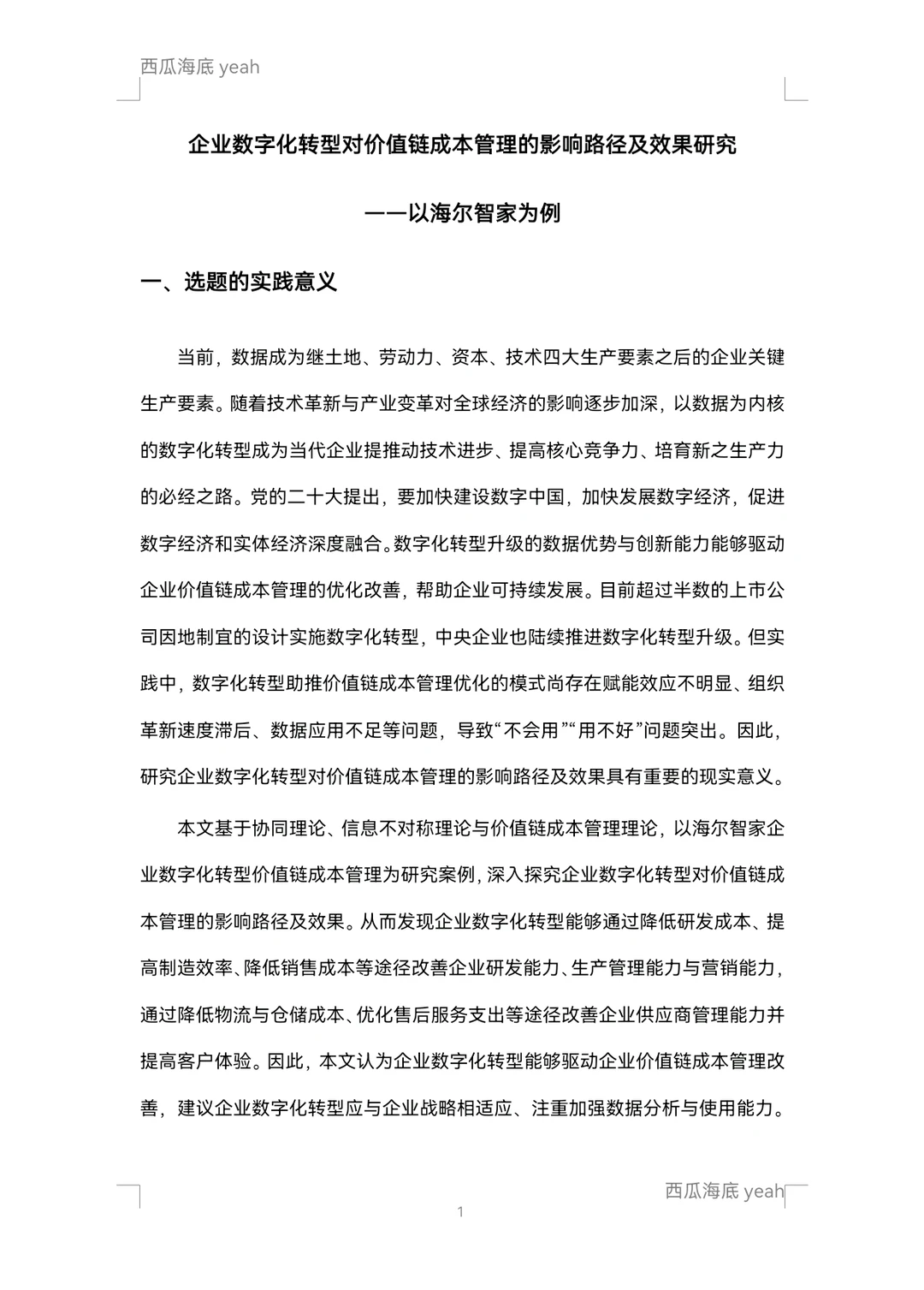 西瓜海底 yeah

企业数字化转型对价值链成本管理的影响路径及效果研究

——以海尔智家为例

一、选题的实践意义

当前，数据成为继土地、劳动力、资本、技术四大生产要素之后的企业关键生产要素。随着技术革新与产业变革对全球经济的影响逐步加深，以数据为内核的数字化转型成为当代企业提推动技术进步、提高核心竞争力、培育新之生产力的必经之路。党的二十大提出，要加快建设数字中国，加快发展数字经济，促进数字经济和实体经济深度融合。数字化转型升级的数据优势与创新能力能够驱动企业价值链成本管理的优化改善，帮助企业可持续发展。目前超过半数的上市公司因地制宜的设计实施数字化转型，中央企业也陆续推进数字化转型升级。但实践中，数字化转型助推价值链成本管理优化的模式尚存在赋能效应不明显、组织革新速度滞后、数据应用不足等问题，导致“不会用”“用不好”问题突出。因此，研究企业数字化转型对价值链成本管理的影响路径及效果具有重要的现实意义。

本文基于协同理论、信息不对称理论与价值链成本管理理论，以海尔智家企业数字化转型价值链成本管理为研究案例，深入探究企业数字化转型对价值链成本管理的影响路径及效果。从而发现企业数字化转型能够通过降低研发成本、提高制造效率、降低销售成本等途径改善企业研发能力、生产管理能力与营销能力，通过降低物流与仓储成本、优化售后服务支出等途径改善企业供应商管理能力并提高客户体验。因此，本文认为企业数字化转型能够驱动企业价值链成本管理改善，建议企业数字化转型应与企业战略相适应、注重加强数据分析与使用能力。

西瓜海底 yeah

1